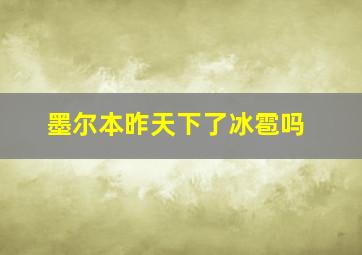 墨尔本昨天下了冰雹吗